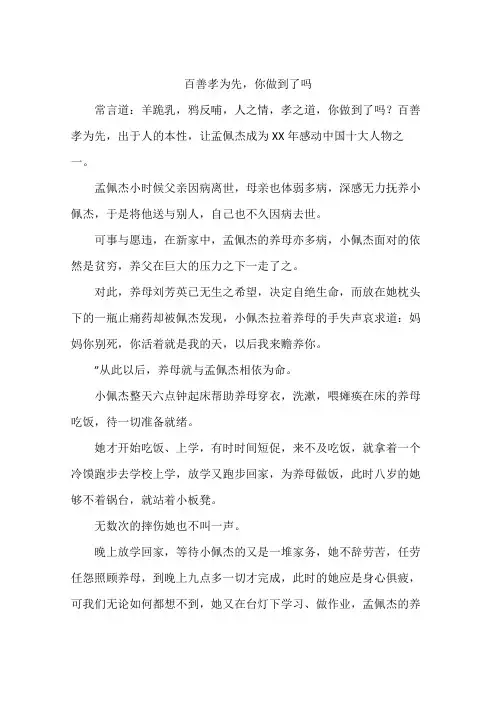 百善孝为先，你做到了吗

常言道：羊跪乳，鸦反哺，人之情，孝之道，你做到了吗？百善孝为先，出于人的本性，让孟佩杰成为XX年感动中国十大人物之一。

孟佩杰小时候父亲因病离世，母亲也体弱多病，深感无力抚养小佩杰，于是将他送与别人，自己也不久因病去世。

可事与愿违，在新家中，孟佩杰的养母亦多病，小佩杰面对的依然是贫穷，养父在巨大的压力之下一走了之。

对此，养母刘芳英已无生之希望，决定自绝生命，而放在她枕头下的一瓶止痛药却被佩杰发现，小佩杰拉着养母的手失声哀求道：妈妈你别死，你活着就是我的天，以后我来赡养你。

"从此以后，养母就与孟佩杰相依为命。

小佩杰整天六点钟起床帮助养母穿衣，洗漱，喂瘫痪在床的养母吃饭，待一切准备就绪。

她才开始吃饭、上学，有时时间短促，来不及吃饭，就拿着一个冷馍跑步去学校上学，放学又跑步回家，为养母做饭，此时八岁的她够不着锅台，就站着小板凳。

无数次的摔伤她也不叫一声。

晚上放学回家，等待小佩杰的又是一堆家务，她不辞劳苦，任劳任怨照顾养母，到晚上九点多一切才完成，此时的她应是身心俱疲，可我们无论如何都想不到，她又在台灯下学习、做作业，孟佩杰的养